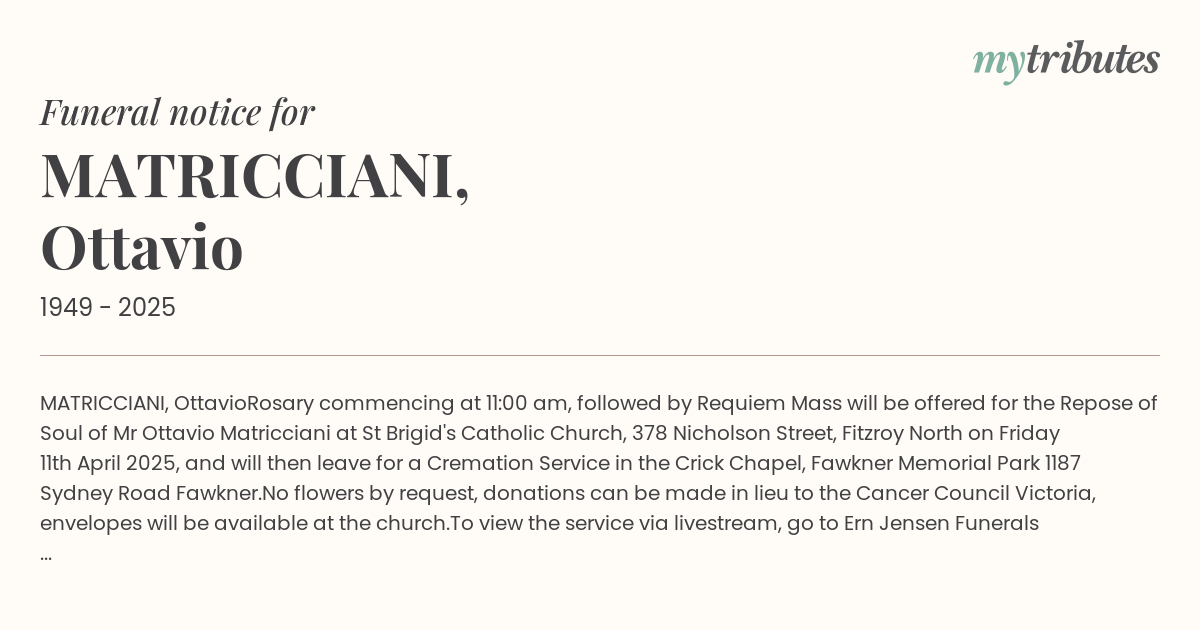 mytributes

Funeral notice for

MATRICCIANI,
Ottavio

1949 - 2025

MATRICCIANI, OttavioRosary commencing at 11:00 am, followed by Requiem Mass will be offered for the Repose of Soul of Mr Ottavio Matricciani at St Brigid's Catholic Church, 378 Nicholson Street, Fitzroy North on Friday 11th April 2025, and will then leave for a Cremation Service in the Crick Chapel, Fawkner Memorial Park 1187 Sydney Road Fawkner.No flowers by request, donations can be made in lieu to the Cancer Council Victoria, envelopes will be available at the church.To view the service via livestream, go to Ern Jensen Funerals
...